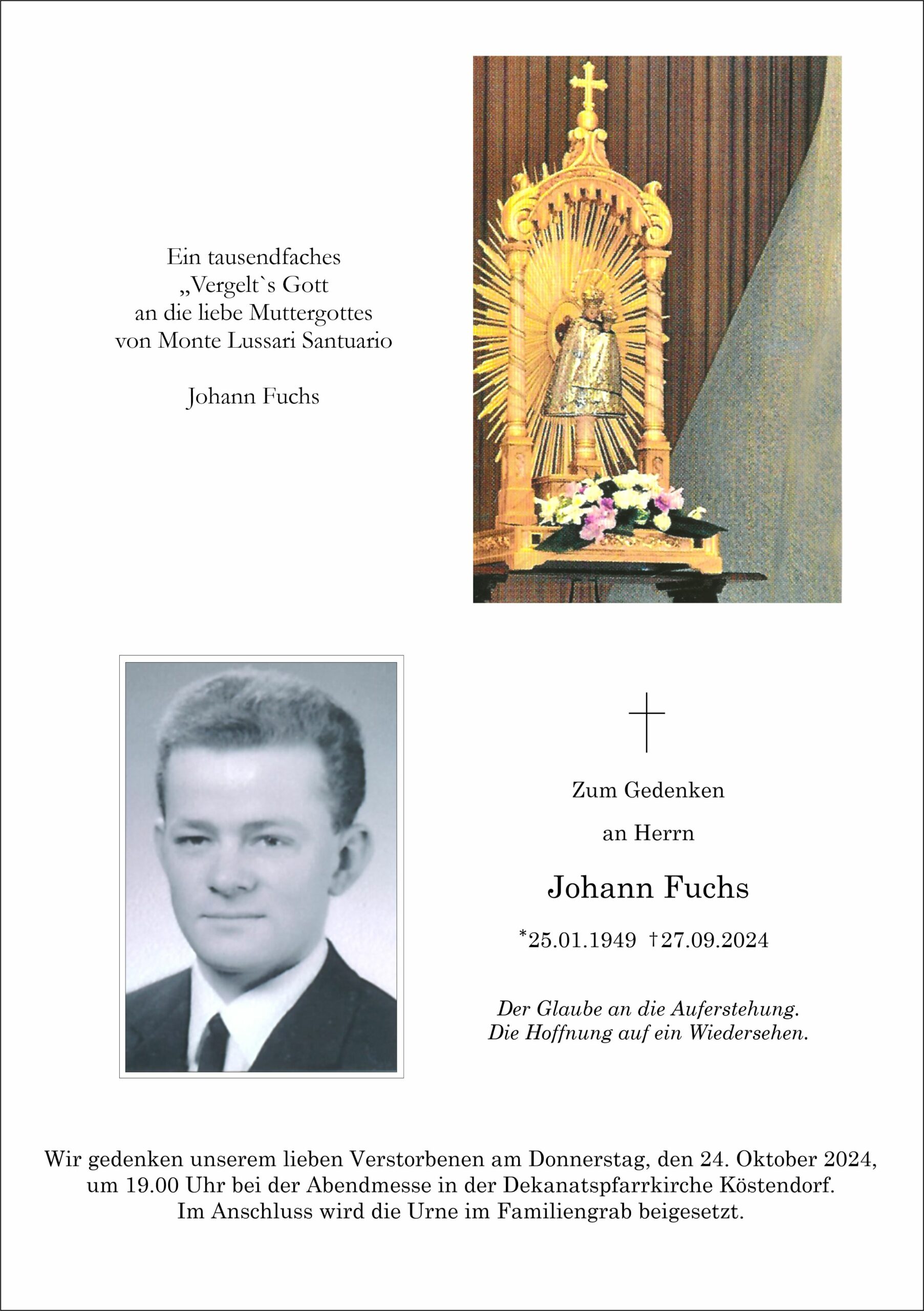 Ein tausendfaches
„Vergelt`s Gott
an die liebe Muttergottes
von Monte Lussari Santuario

Johann Fuchs

Zum Gedenken

an Herrn

Johann Fuchs

*25.01.1949 †27.09.2024

Der Glaube an die Auferstehung.
Die Hoffnung auf ein Wiedersehen.

Wir gedenken unserem lieben Verstorbenen am Donnerstag, den 24. Oktober 2024, um 19.00 Uhr bei der Abendmesse in der Dekanatspfarrkirche Köstendorf. Im Anschluss wird die Urne im Familiengrab beigesetzt.